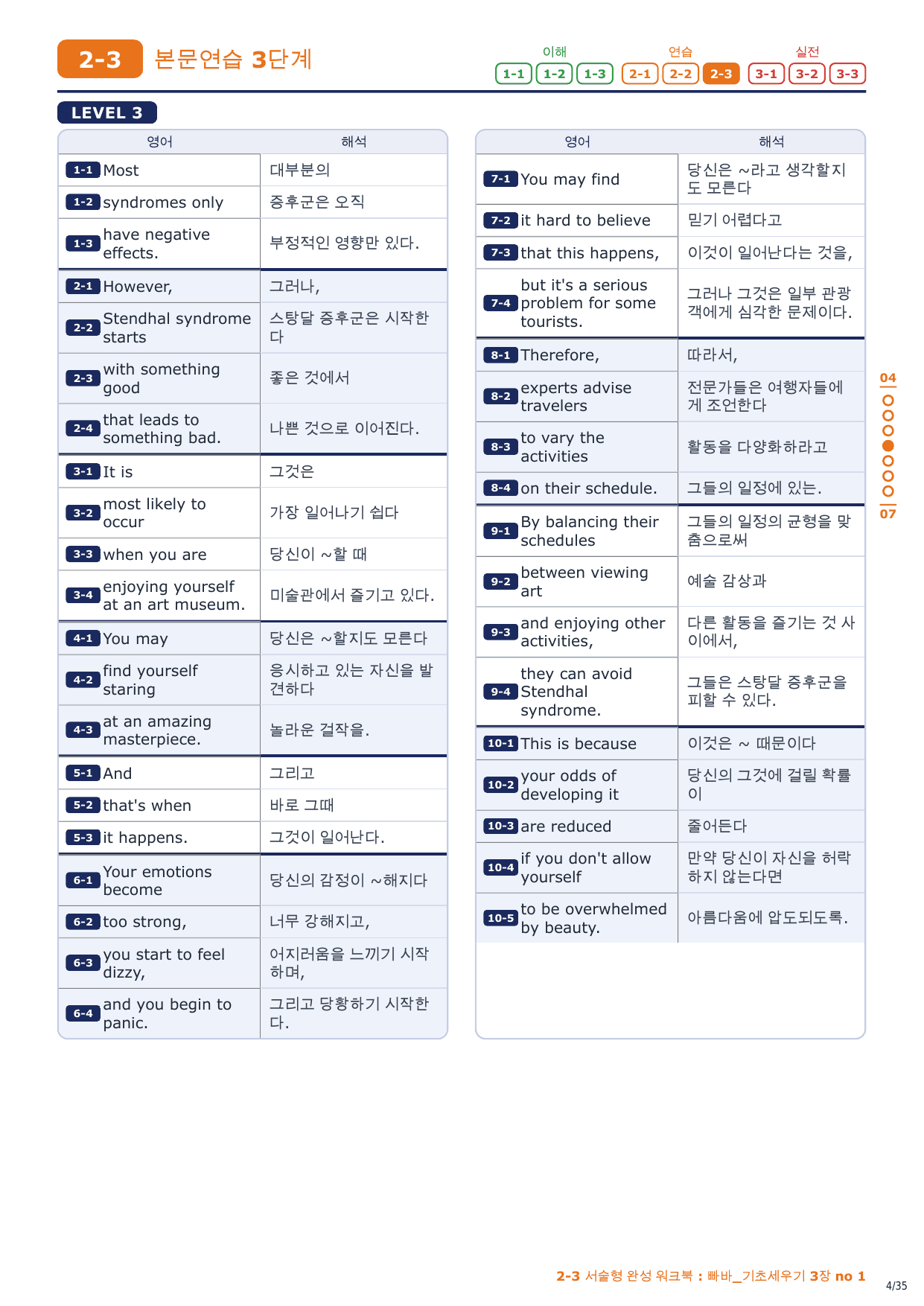 2-3 본문연습 3단계

이해 1-1 1-2 1-3 연습 2-1 2-2 2-3 실전 3-1 3-2 3-3

LEVEL 3

| 영어 | 해석 |
|---|---|
| 1-1 Most | 대부분의 |
| 1-2 syndromes only | 증후군은 오직 |
| 1-3 have negative effects. | 부정적인 영향만 있다. |
| 2-1 However, | 그러나, |
| 2-2 Stendhal syndrome starts | 스탕달 증후군은 시작한다 |
| 2-3 with something good | 좋은 것에서 |
| 2-4 that leads to something bad. | 나쁜 것으로 이어진다. |
| 3-1 It is | 그것은 |
| 3-2 most likely to occur | 가장 일어나기 쉽다 |
| 3-3 when you are | 당신이 ~할 때 |
| 3-4 enjoying yourself at an art museum. | 미술관에서 즐기고 있다. |
| 4-1 You may | 당신은 ~할지도 모른다 |
| 4-2 find yourself staring | 응시하고 있는 자신을 발견하다 |
| 4-3 at an amazing masterpiece. | 놀라운 걸작을. |
| 5-1 And | 그리고 |
| 5-2 that's when | 바로 그때 |
| 5-3 it happens. | 그것이 일어난다. |
| 6-1 Your emotions become | 당신의 감정이 ~해지다 |
| 6-2 too strong, | 너무 강해지고, |
| 6-3 you start to feel dizzy, | 어지러움을 느끼기 시작하며, |
| 6-4 and you begin to panic. | 그리고 당황하기 시작한다. |

| 영어 | 해석 |
|---|---|
| 7-1 You may find | 당신은 ~라고 생각할지도 모른다 |
| 7-2 it hard to believe | 믿기 어렵다고 |
| 7-3 that this happens, | 이것이 일어난다는 것을, |
| 7-4 but it's a serious problem for some tourists. | 그러나 그것은 일부 관광객에게 심각한 문제이다. |
| 8-1 Therefore, | 따라서, |
| 8-2 experts advise travelers | 전문가들은 여행자들에게 조언한다 |
| 8-3 to vary the activities | 활동을 다양화하라고 |
| 8-4 on their schedule. | 그들의 일정에 있는. |
| 9-1 By balancing their schedules | 그들의 일정의 균형을 맞춤으로써 |
| 9-2 between viewing art | 예술 감상과 |
| 9-3 and enjoying other activities, | 다른 활동을 즐기는 것 사이에서, |
| 9-4 they can avoid Stendhal syndrome. | 그들은 스탕달 증후군을 피할 수 있다. |
| 10-1 This is because | 이것은 ~ 때문이다 |
| 10-2 your odds of developing it | 당신의 그것에 걸릴 확률이 |
| 10-3 are reduced | 줄어든다 |
| 10-4 if you don't allow yourself | 만약 당신이 자신을 허락하지 않는다면 |
| 10-5 to be overwhelmed by beauty. | 아름다움에 압도되도록. |

04 07

2-3 서술형 완성 워크북 : 빠바_기초세우기 3장 no 1
4/35